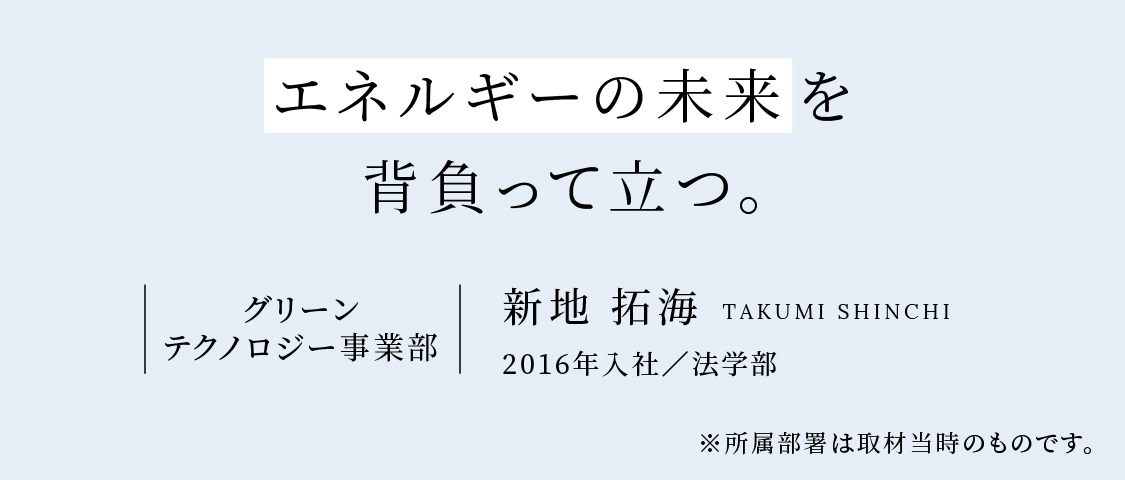 エネルギーの未来を
背負って立つ。

グリーン
テクノロジー事業部

新地 拓海 TAKUMI SHINCHI
2016年入社／法学部

※所属部署は取材当時のものです。